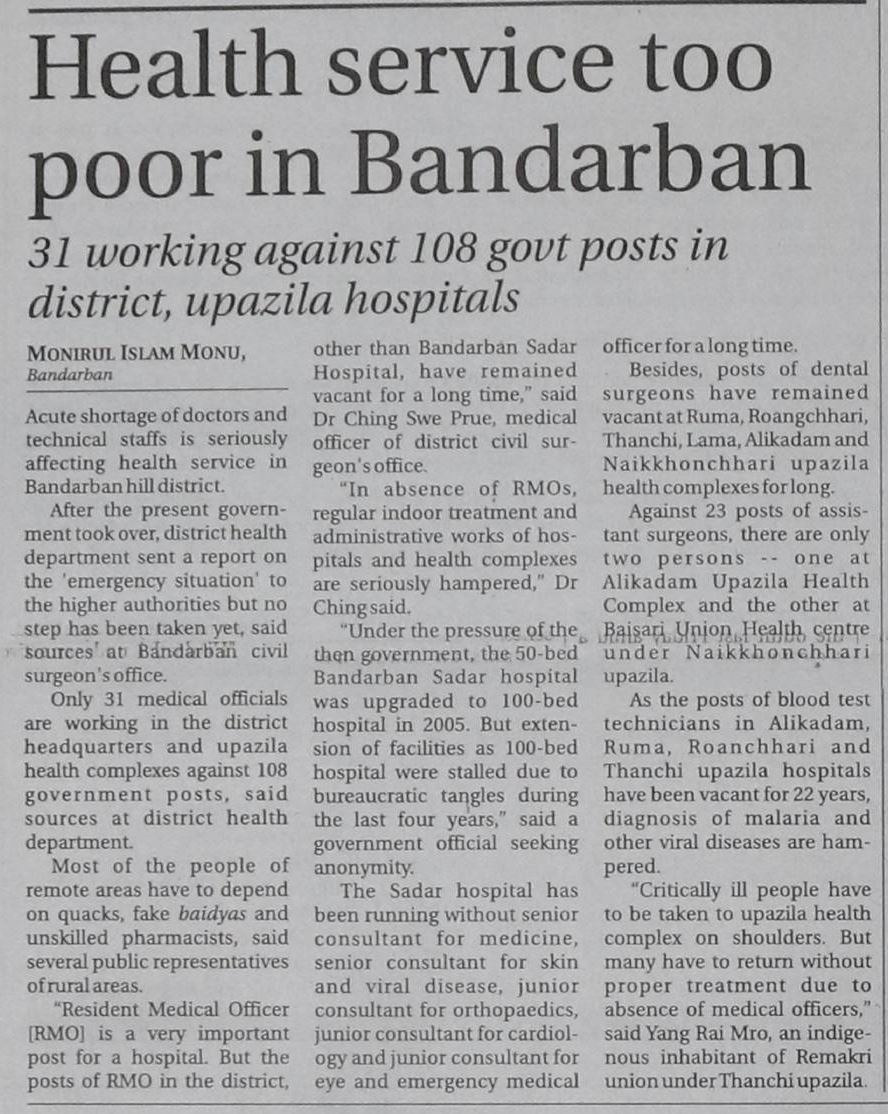 Health service too poor in Bandarban

31 working against 108 govt posts in district, upazila hospitals

MONIRUL ISLAM MONU, Bandarban

Acute shortage of doctors and technical staffs is seriously affecting health service in Bandarban hill district.

After the present government took over, district health department sent a report on the 'emergency situation' to the higher authorities but no step has been taken yet, said sources at Bandarban civil surgeon's office.

Only 31 medical officials are working in the district headquarters and upazila health complexes against 108 government posts, said sources at district health department.

Most of the people of remote areas have to depend on quacks, fake baidyas and unskilled pharmacists, said several public representatives of rural areas.

"Resident Medical Officer [RMO] is a very important post for a hospital. But the posts of RMO in the district, other than Bandarban Sadar Hospital, have remained vacant for a long time," said Dr Ching Swe Prue, medical officer of district civil surgeon's office.

"In absence of RMOs, regular indoor treatment and administrative works of hospitals and health complexes are seriously hampered," Dr Ching said.

"Under the pressure of the then government, the 50-bed Bandarban Sadar hospital was upgraded to 100-bed hospital in 2005. But extension of facilities as 100-bed hospital were stalled due to bureaucratic tangles during the last four years," said a government official seeking anonymity.

The Sadar hospital has been running without senior consultant for medicine, senior consultant for skin and viral disease, junior consultant for orthopaedics, junior consultant for cardiology and junior consultant for eye and emergency medical officer for a long time.

Besides, posts of dental surgeons have remained vacant at Ruma, Roangchhari, Thanchi, Lama, Alikadam and Naikkhonchhari upazila health complexes for long.

Against 23 posts of assistant surgeons, there are only two persons -- one at Alikadam Upazila Health Complex and the other at Baisari Union Health centre under Naikkhonchhari upazila.

As the posts of blood test technicians in Alikadam, Ruma, Roanchhari and Thanchi upazila hospitals have been vacant for 22 years, diagnosis of malaria and other viral diseases are hampered.

"Critically ill people have to be taken to upazila health complex on shoulders. But many have to return without proper treatment due to absence of medical officers," said Yang Rai Mro, an indigenous inhabitant of Remakri union under Thanchi upazila.